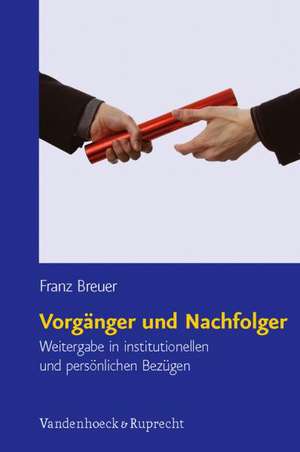 Franz Breuer

Vorgänger und Nachfolger

Weitergabe in institutionellen und persönlichen Bezügen

Vandenhoeck & Ruprecht